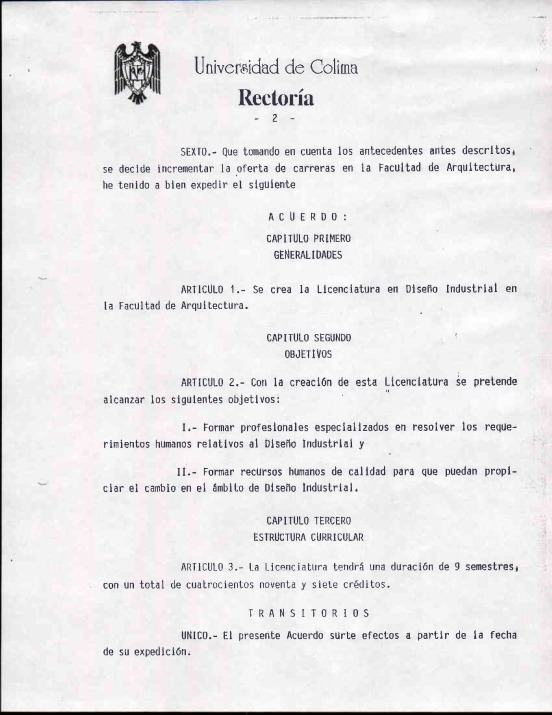 Universidad de Colima

Rectoría

- 2 -

SEXTO.- Que tomando en cuenta los antecedentes antes descritos, se decide incrementar la oferta de carreras en la Facultad de Arquitectura, he tenido a bien expedir el siguiente

A C U E R D O :

CAPITULO PRIMERO
GENERALIDADES

ARTICULO 1.- Se crea la Licenciatura en Diseño Industrial en la Facultad de Arquitectura.

CAPITULO SEGUNDO
OBJETIVOS

ARTICULO 2.- Con la creación de esta Licenciatura se pretende alcanzar los siguientes objetivos:

I.- Formar profesionales especializados en resolver los requerimientos humanos relativos al Diseño Industrial y

II.- Formar recursos humanos de calidad para que puedan propiciar el cambio en el ámbito de Diseño Industrial.

CAPITULO TERCERO
ESTRUCTURA CURRICULAR

ARTICULO 3.- La Licenciatura tendrá una duración de 9 semestres, con un total de cuatrocientos noventa y siete créditos.

T R A N S I T O R I O S

UNICO.- El presente Acuerdo surte efectos a partir de la fecha de su expedición.